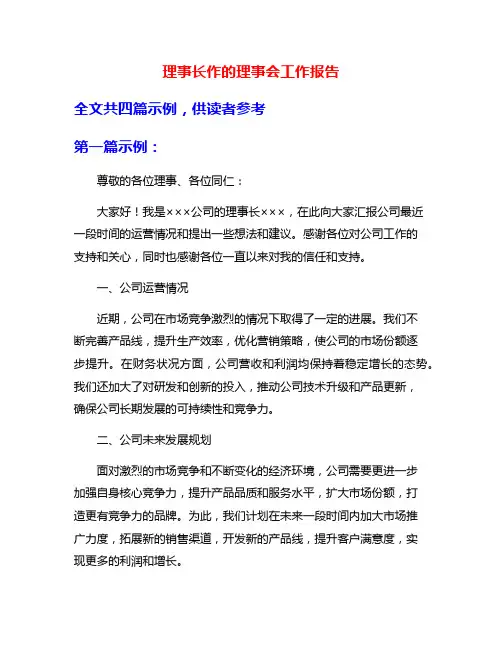 理事长作的理事会工作报告

全文共四篇示例，供读者参考

第一篇示例：

尊敬的各位理事、各位同仁：

大家好！我是×××公司的理事长×××，在此向大家汇报公司最近一段时间的运营情况和提出一些想法和建议。感谢各位对公司工作的支持和关心，同时也感谢各位一直以来对我的信任和支持。

一、公司运营情况

近期，公司在市场竞争激烈的情况下取得了一定的进展。我们不断完善产品线，提升生产效率，优化营销策略，使公司的市场份额逐步提升。在财务状况方面，公司营收和利润均保持着稳定增长的态势。我们还加大了对研发和创新的投入，推动公司技术升级和产品更新，确保公司长期发展的可持续性和竞争力。

二、公司未来发展规划

面对激烈的市场竞争和不断变化的经济环境，公司需要更进一步加强自身核心竞争力，提升产品品质和服务水平，扩大市场份额，打造更有竞争力的品牌。为此，我们计划在未来一段时间内加大市场推广力度，拓展新的销售渠道，开发新的产品线，提升客户满意度，实现更多的利润和增长。